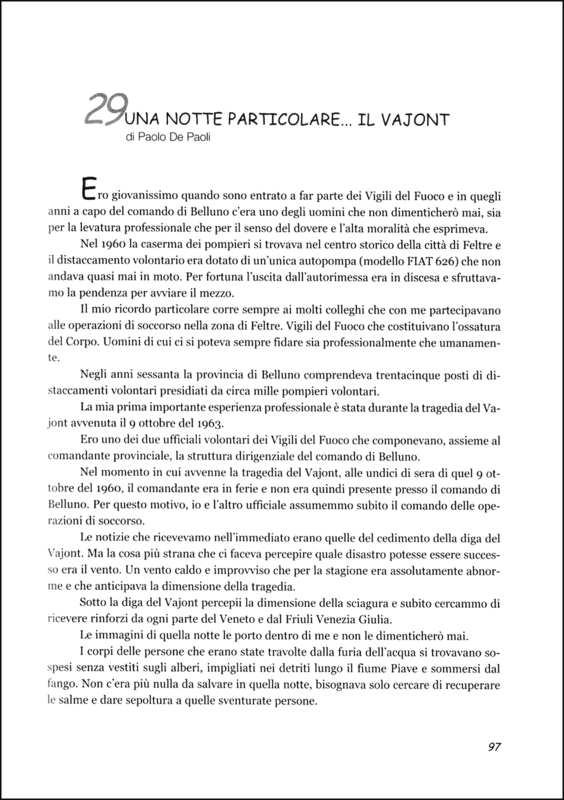 29 UNA NOTTE PARTICOLARE... IL VAJONT
di Paolo De Paoli

Ero giovanissimo quando sono entrato a far parte dei Vigili del Fuoco e in quegli anni a capo del comando di Belluno c'era uno degli uomini che non dimenticherò mai, sia per la levatura professionale che per il senso del dovere e l'alta moralità che esprimeva.

Nel 1960 la caserma dei pompieri si trovava nel centro storico della città di Feltre e il distaccamento volontario era dotato di un'unica autopompa (modello FIAT 626) che non andava quasi mai in moto. Per fortuna l'uscita dall'autorimessa era in discesa e sfruttavamo la pendenza per avviare il mezzo.

Il mio ricordo particolare corre sempre ai molti colleghi che con me partecipavano alle operazioni di soccorso nella zona di Feltre. Vigili del Fuoco che costituivano l'ossatura del Corpo. Uomini di cui ci si poteva sempre fidare sia professionalmente che umanamente.

Negli anni sessanta la provincia di Belluno comprendeva trentacinque posti di distaccamenti volontari presidiati da circa mille pompieri volontari.

La mia prima importante esperienza professionale è stata durante la tragedia del Vajont avvenuta il 9 ottobre del 1963.

Ero uno dei due ufficiali volontari dei Vigili del Fuoco che componevano, assieme al comandante provinciale, la struttura dirigenziale del comando di Belluno.

Nel momento in cui avvenne la tragedia del Vajont, alle undici di sera di quel 9 ottobre del 1960, il comandante era in ferie e non era quindi presente presso il comando di Belluno. Per questo motivo, io e l'altro ufficiale assumemmo subito il comando delle operazioni di soccorso.

Le notizie che ricevevamo nell'immediato erano quelle del cedimento della diga del Vajont. Ma la cosa più strana che ci faceva percepire quale disastro potesse essere successo era il vento. Un vento caldo e improvviso che per la stagione era assolutamente abnorme e che anticipava la dimensione della tragedia.

Sotto la diga del Vajont percepii la dimensione della sciagura e subito cercammo di ricevere rinforzi da ogni parte del Veneto e dal Friuli Venezia Giulia.

Le immagini di quella notte le porto dentro di me e non le dimenticherò mai.

I corpi delle persone che erano state travolte dalla furia dell'acqua si trovavano sospesi senza vestiti sugli alberi, impigliati nei detriti lungo il fiume Piave e sommersi dal fango. Non c'era più nulla da salvare in quella notte, bisognava solo cercare di recuperare le salme e dare sepoltura a quelle sventurate persone.

97